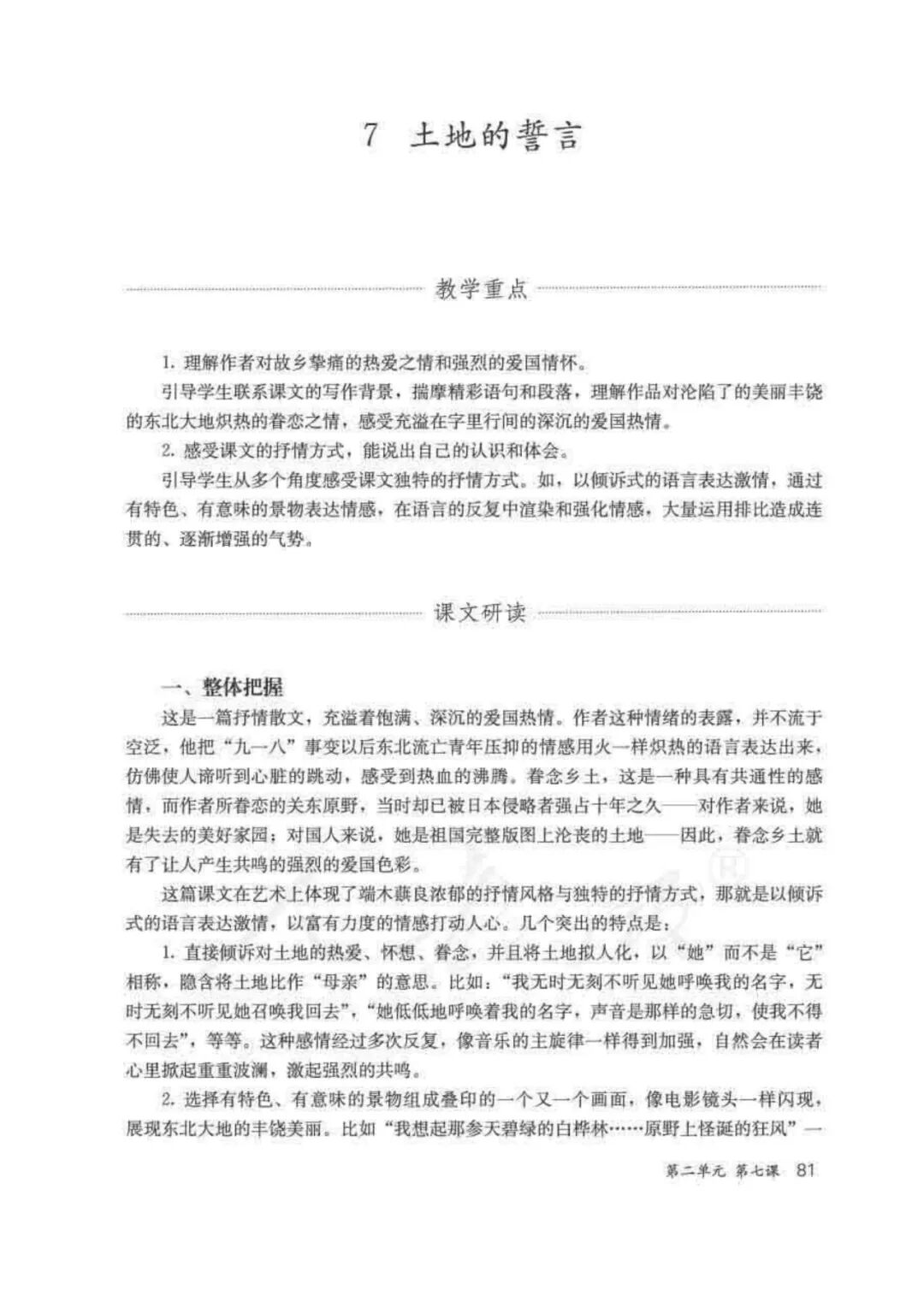 7 土地的誓言

教学重点

1. 理解作者对故乡挚痛的热爱之情和强烈的爱国情怀。

引导学生联系课文的写作背景，揣摩精彩语句和段落，理解作品对沦陷了的美丽丰饶的东北大地炽热的眷恋之情，感受充溢在字里行间的深沉的爱国热情。

2. 感受课文的抒情方式，能说出自己的认识和体会。

引导学生从多个角度感受课文独特的抒情方式。如，以倾诉式的语言表达激情，通过有特色、有意味的景物表达情感，在语言的反复中渲染和强化情感，大量运用排比造成连贯的、逐渐增强的气势。

课文研读

一、整体把握

这是一篇抒情散文，充溢着饱满、深沉的爱国热情。作者这种情绪的表露，并不流于空泛，他把“九一八”事变以后东北流亡青年压抑的情感用火一样炽热的语言表达出来，仿佛使人谛听到心脏的跳动，感受到热血的沸腾。眷念乡土，这是一种具有共通性的感情，而作者所眷恋的关东原野，当时却已被日本侵略者强占十年之久——对作者来说，她是失去的美好家园；对国人来说，她是祖国完整版图上沦丧的土地——因此，眷念乡土就有了让人产生共鸣的强烈的爱国色彩。

这篇课文在艺术上体现了端木蕻良浓郁的抒情风格与独特的抒情方式，那就是以倾诉式的语言表达激情，以富有力度的情感打动人心。几个突出的特点是：

1. 直接倾诉对土地的热爱、怀想、眷念，并且将土地拟人化，以“她”而不是“它”相称，隐含将土地比作“母亲”的意思。比如：“我无时无刻不听见她呼唤我的名字，无时无刻不听见她召唤我回去”，“她低低地呼唤着我的名字，声音是那样的急切，使我不得不回去”，等等。这种感情经过多次反复，像音乐的主旋律一样得到加强，自然会在读者心里掀起重重波澜，激起强烈的共鸣。

2. 选择有特色、有意味的景物组成叠印的一个又一个画面，像电影镜头一样闪现，展现东北大地的丰饶美丽。比如“我想起那参天碧绿的白桦林……原野上怪诞的狂风”一

第二单元 第七课 81